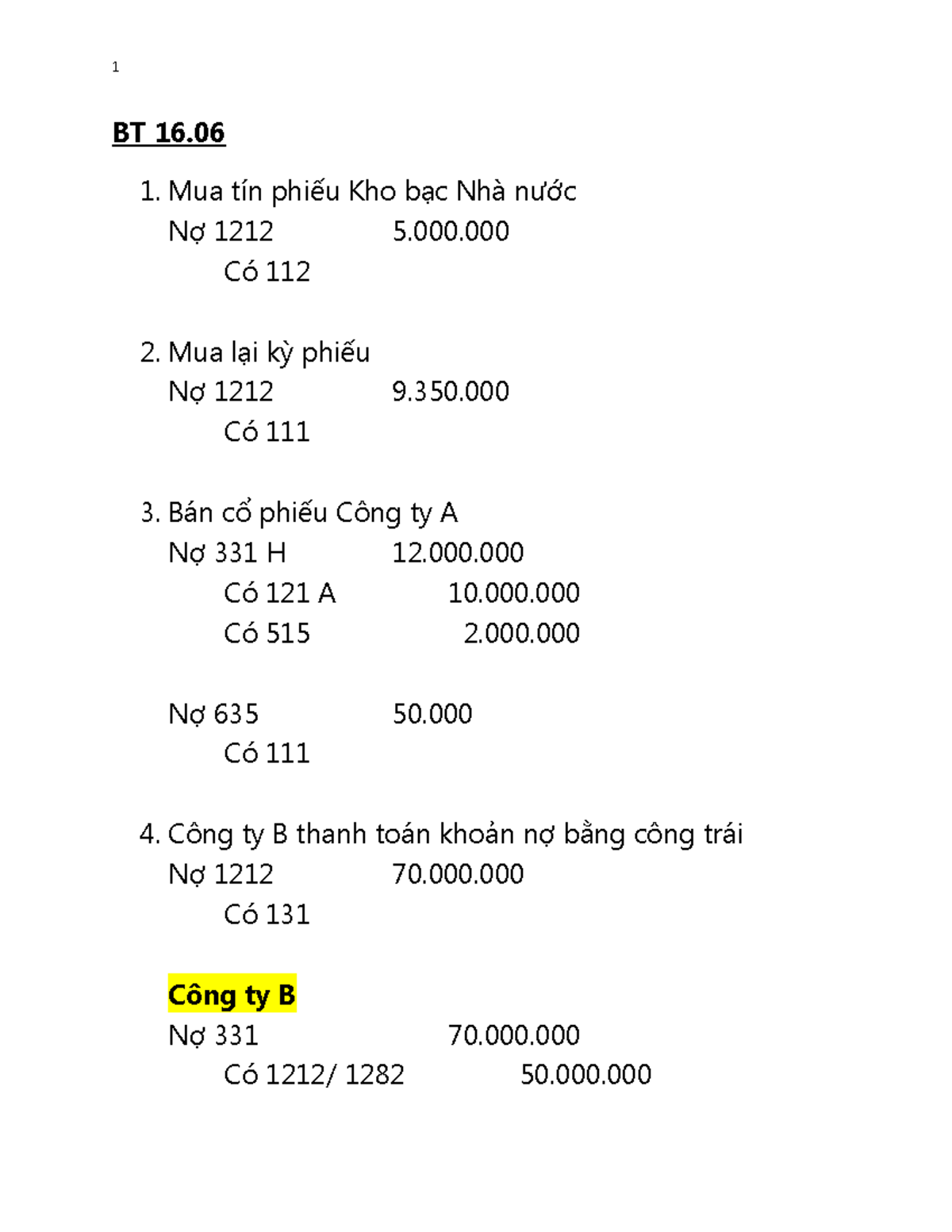 1

BT 16.06

1. Mua tín phiếu Kho bạc Nhà nước
Nợ 1212 5.000.000
Có 112

2. Mua lại kỳ phiếu
Nợ 1212 9.350.000
Có 111

3. Bán cổ phiếu Công ty A
Nợ 331 H 12.000.000
Có 121 A 10.000.000
Có 515 2.000.000

Nợ 635 50.000
Có 111

4. Công ty B thanh toán khoản nợ bằng công trái
Nợ 1212 70.000.000
Có 131

Công ty B
Nợ 331 70.000.000
Có 1212/ 1282 50.000.000